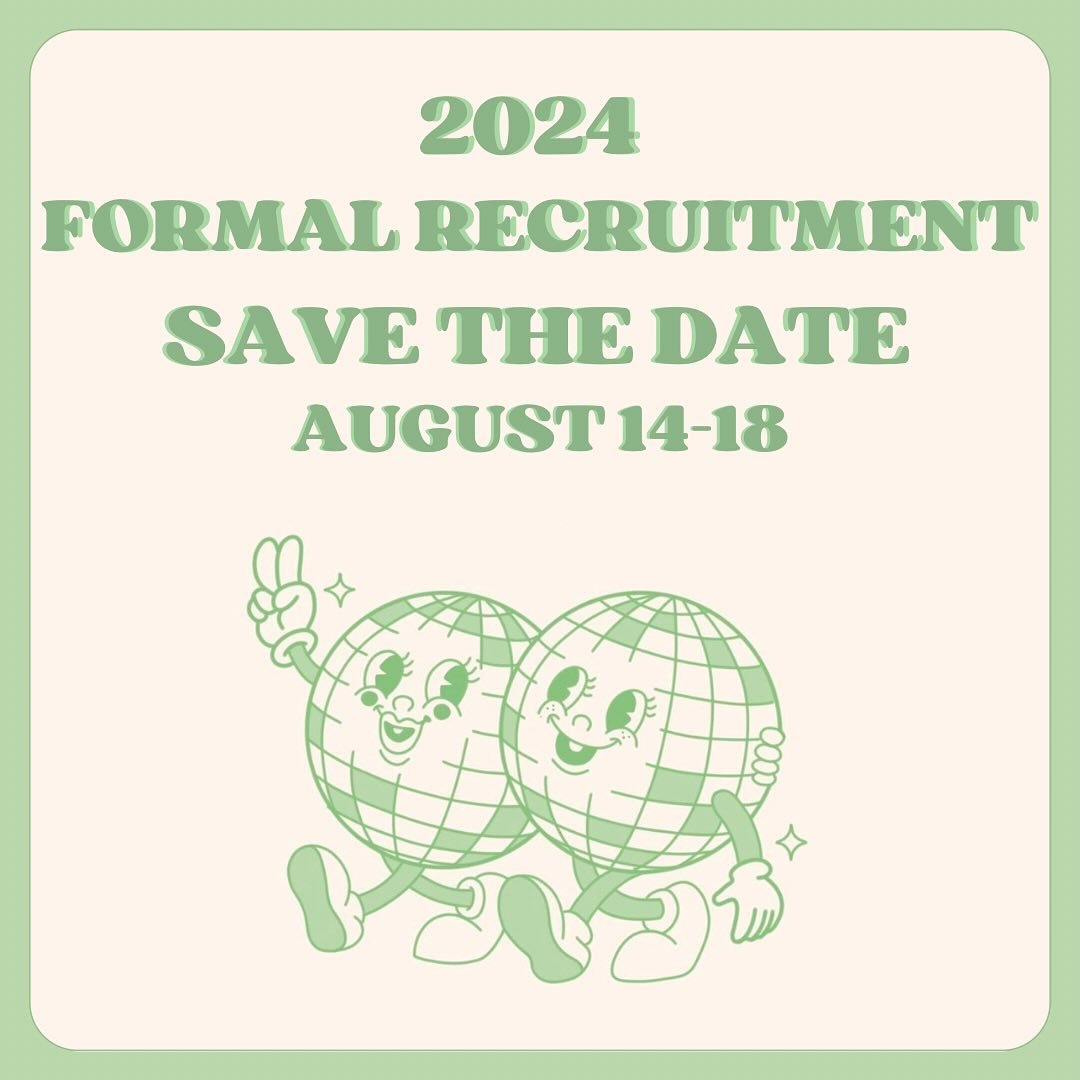 2024
FORMAL RECRUITMENT
SAVE THE DATE
AUGUST 14-18